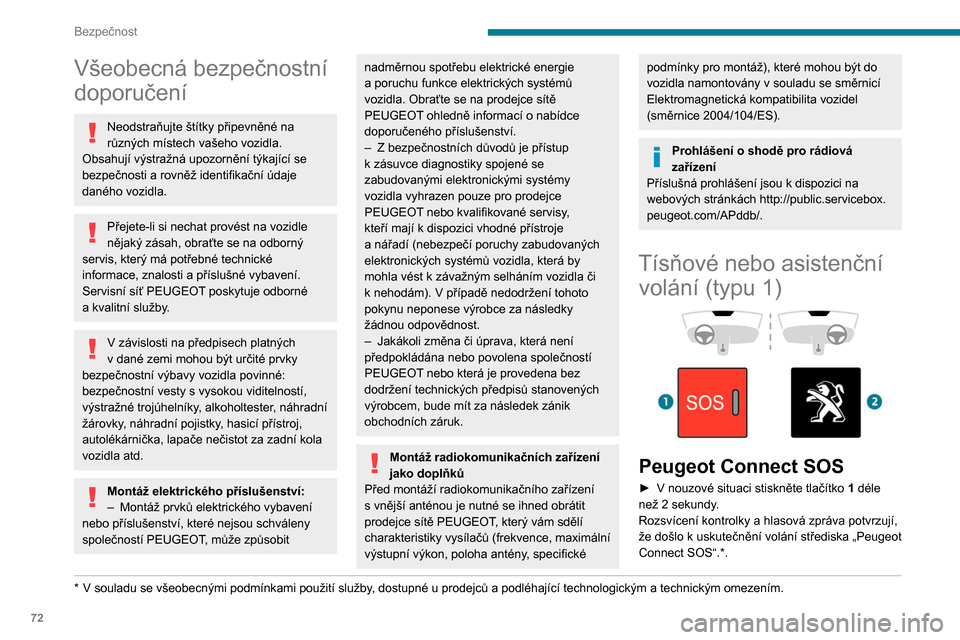 Bezpečnost

Všeobecná bezpečnostní doporučení

Neodstraňujte štítky připevněné na různých místech vašeho vozidla. Obsahují výstražná upozornění týkající se bezpečnosti a rovněž identifikační údaje daného vozidla.

Přejete-li si nechat provést na vozidle nějaký zásah, obraťte se na odborný servis, který má potřebné technické informace, znalosti a příslušné vybavení. Servisní síť PEUGEOT poskytuje odborné a kvalitní služby.

V závislosti na předpisech platných v dané zemi mohou být určité prvky bezpečnostní výbavy vozidla povinné: bezpečnostní vesty s vysokou viditelností, výstražné trojúhelníky, alkoholtester, náhradní žárovky, náhradní pojistky, hasicí přístroj, autolékárnička, lapače nečistot za zadní kola vozidla atd.

Montáž elektrického příslušenství:
– Montáž prvků elektrického vybavení nebo příslušenství, které nejsou schváleny společností PEUGEOT, může způsobit nadměrnou spotřebu elektrické energie a poruchu funkce elektrických systémů vozidla. Obraťte se na prodejce sítě PEUGEOT ohledně informací o nabídce doporučeného příslušenství.
– Z bezpečnostních důvodů je přístup k zásuvce diagnostiky spojené se zabudovanými elektronickými systémy vozidla vyhrazen pouze pro prodejce PEUGEOT nebo kvalifikované servisy, kteří mají k dispozici vhodné přístroje a nářadí (nebezpečí poruchy zabudovaných elektronických systémů vozidla, která by mohla vést k závažným selháním vozidla či k nehodám). V případě nedodržení tohoto pokynu neponese výrobce za následky žádnou odpovědnost.
– Jakákoli změna či úprava, která není předpokládána nebo povolena společností PEUGEOT nebo která je provedena bez dodržení technických předpisů stanovených výrobcem, bude mít za následek zánik obchodních záruk.

Montáž radiokomunikačních zařízení jako doplňků
Před montáží radiokomunikačního zařízení s vnější anténou je nutné se ihned obrátit prodejce sítě PEUGEOT, který vám sdělí charakteristiky vysílačů (frekvence, maximální výstupní výkon, poloha antény, specifické podmínky pro montáž), které mohou být do vozidla namontovány v souladu se směrnicí Elektromagnetická kompatibilita vozidel (směrnice 2004/104/ES).

Prohlášení o shodě pro rádiová zařízení
Příslušná prohlášení jsou k dispozici na webových stránkách http://public.servicebox.peugeot.com/APddb/.

Tísňové nebo asistenční volání (typu 1)

1 SOS 2

Peugeot Connect SOS
► V nouzové situaci stiskněte tlačítko 1 déle než 2 sekundy.
Rozsvícení kontrolky a hlasová zpráva potvrzují, že došlo k uskutečnění volání střediska „Peugeot Connect SOS“.*.

* V souladu se všeobecnými podmínkami použití služby, dostupné u prodejců a podléhající technologickým a technickým omezením.

72

carmanualsonline.info